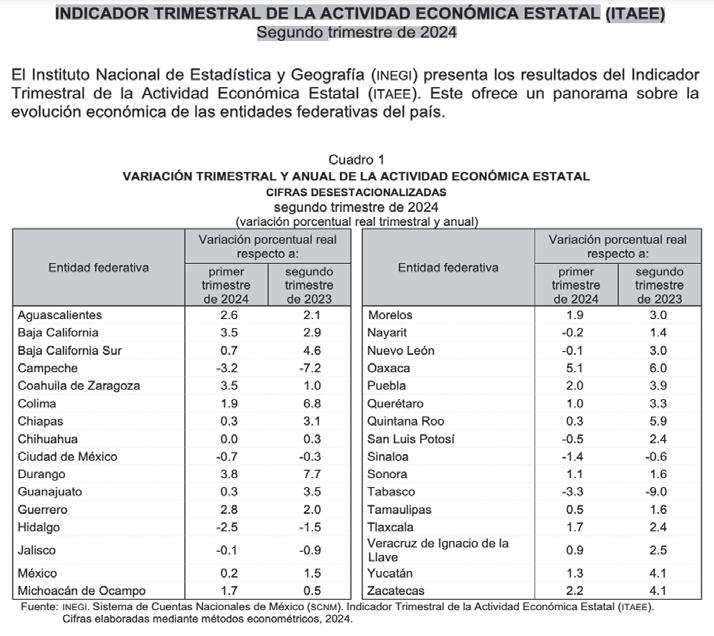 INDICADOR TRIMESTRAL DE LA ACTIVIDAD ECONÓMICA ESTATAL (ITAEE)
Segundo trimestre de 2024

El Instituto Nacional de Estadística y Geografía (INEGI) presenta los resultados del Indicador Trimestral de la Actividad Económica Estatal (ITAEE). Este ofrece un panorama sobre la evolución económica de las entidades federativas del país.

Cuadro 1
VARIACIÓN TRIMESTRAL Y ANUAL DE LA ACTIVIDAD ECONÓMICA ESTATAL
CIFRAS DESESTACIONALIZADAS
segundo trimestre de 2024
(variación porcentual real trimestral y anual)

| Entidad federativa | Variación porcentual real respecto a: primer trimestre de 2024 | Variación porcentual real respecto a: segundo trimestre de 2023 |
|---|---|---|
| Aguascalientes | 2.6 | 2.1 |
| Baja California | 3.5 | 2.9 |
| Baja California Sur | 0.7 | 4.6 |
| Campeche | -3.2 | -7.2 |
| Coahuila de Zaragoza | 3.5 | 1.0 |
| Colima | 1.9 | 6.8 |
| Chiapas | 0.3 | 3.1 |
| Chihuahua | 0.0 | 0.3 |
| Ciudad de México | -0.7 | -0.3 |
| Durango | 3.8 | 7.7 |
| Guanajuato | 0.3 | 3.5 |
| Guerrero | 2.8 | 2.0 |
| Hidalgo | -2.5 | -1.5 |
| Jalisco | -0.1 | -0.9 |
| México | 0.2 | 1.5 |
| Michoacán de Ocampo | 1.7 | 0.5 |

| Entidad federativa | Variación porcentual real respecto a: primer trimestre de 2024 | Variación porcentual real respecto a: segundo trimestre de 2023 |
|---|---|---|
| Morelos | 1.9 | 3.0 |
| Nayarit | -0.2 | 1.4 |
| Nuevo León | -0.1 | 3.0 |
| Oaxaca | 5.1 | 6.0 |
| Puebla | 2.0 | 3.9 |
| Querétaro | 1.0 | 3.3 |
| Quintana Roo | 0.3 | 5.9 |
| San Luis Potosí | -0.5 | 2.4 |
| Sinaloa | -1.4 | -0.6 |
| Sonora | 1.1 | 1.6 |
| Tabasco | -3.3 | -9.0 |
| Tamaulipas | 0.5 | 1.6 |
| Tlaxcala | 1.7 | 2.4 |
| Veracruz de Ignacio de la Llave | 0.9 | 2.5 |
| Yucatán | 1.3 | 4.1 |
| Zacatecas | 2.2 | 4.1 |

Fuente: INEGI. Sistema de Cuentas Nacionales de México (SCNM). Indicador Trimestral de la Actividad Económica Estatal (ITAEE). Cifras elaboradas mediante métodos econométricos, 2024.